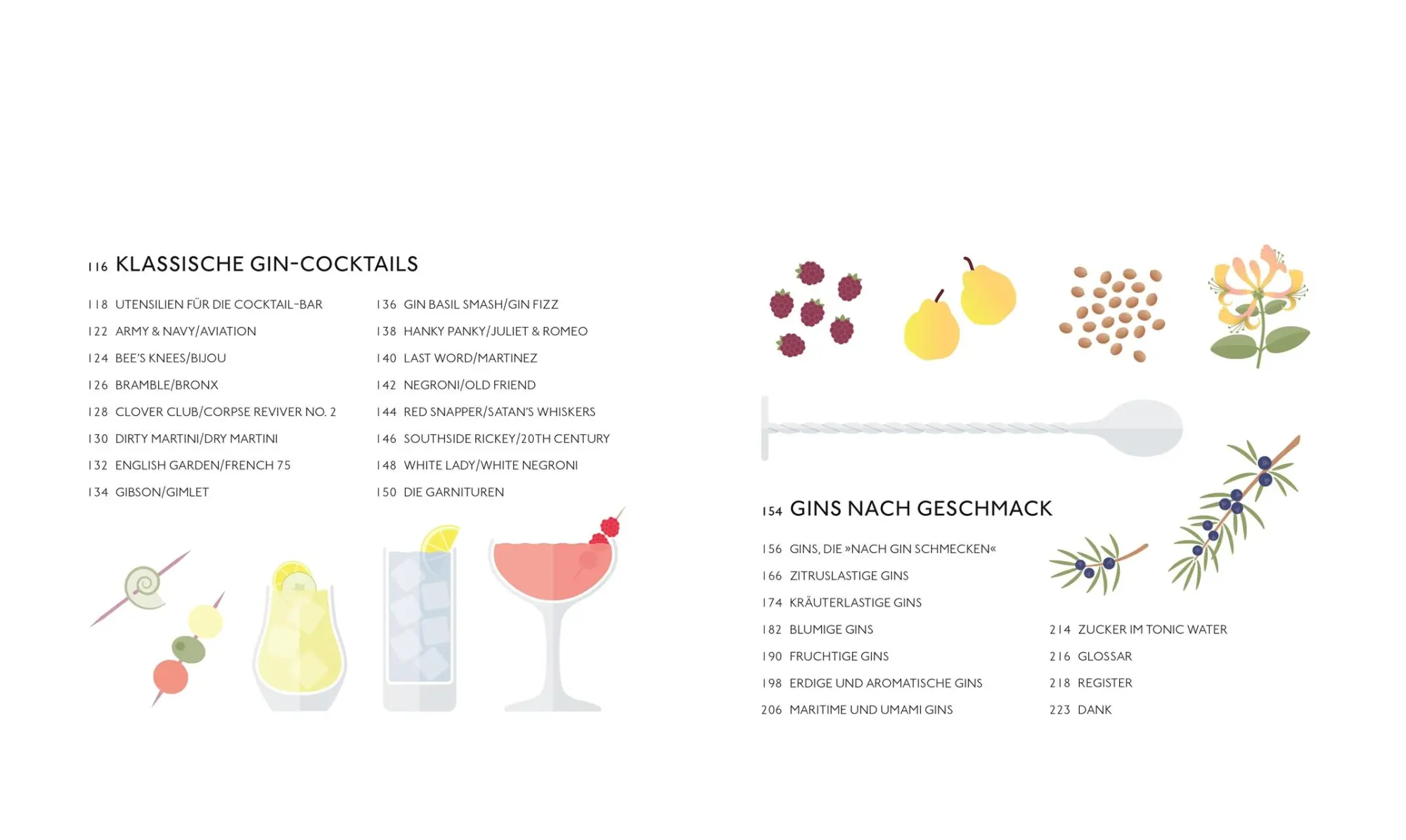 116 KLASSISCHE GIN-COCKTAILS

118 UTENSILIEN FÜR DIE COCKTAIL-BAR
122 ARMY & NAVY/AVIATION
124 BEE'S KNEES/BIJOU
126 BRAMBLE/BRONX
128 CLOVER CLUB/CORPSE REVIVER NO. 2
130 DIRTY MARTINI/DRY MARTINI
132 ENGLISH GARDEN/FRENCH 75
134 GIBSON/GIMLET

136 GIN BASIL SMASH/GIN FIZZ
138 HANKY PANKY/JULIET & ROMEO
140 LAST WORD/MARTINEZ
142 NEGRONI/OLD FRIEND
144 RED SNAPPER/SATAN'S WHISKERS
146 SOUTHSIDE RICKEY/20TH CENTURY
148 WHITE LADY/WHITE NEGRONI
150 DIE GARNITUREN

154 GINS NACH GESCHMACK

156 GINS, DIE »NACH GIN SCHMECKEN«
166 ZITRUSLASTIGE GINS
174 KRÄUTERLASTIGE GINS
182 BLUMIGE GINS
190 FRUCHTIGE GINS
198 ERDIGE UND AROMATISCHE GINS
206 MARITIME UND UMAMI GINS

214 ZUCKER IM TONIC WATER
216 GLOSSAR
218 REGISTER
223 DANK